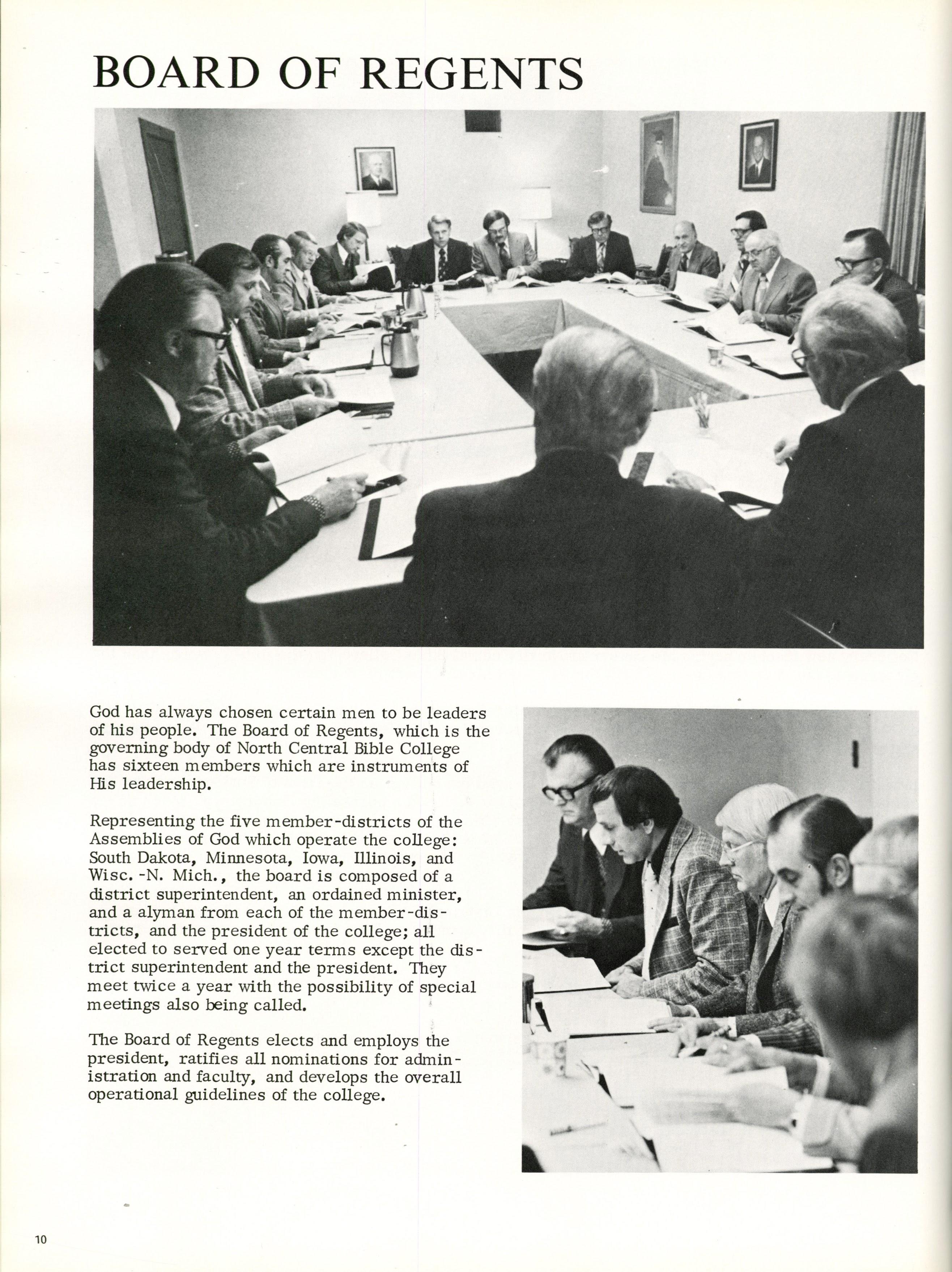 BOARD OF REGENTS

God has always chosen certain men to be leaders of his people. The Board of Regents, which is the governing body of North Central Bible College has sixteen members which are instruments of His leadership.

Representing the five member-districts of the Assemblies of God which operate the college: South Dakota, Minnesota, Iowa, Illinois, and Wisc.-N. Mich., the board is composed of a district superintendent, an ordained minister, and a alyman from each of the member-districts, and the president of the college; all elected to served one year terms except the district superintendent and the president. They meet twice a year with the possibility of special meetings also being called.

The Board of Regents elects and employs the president, ratifies all nominations for administration and faculty, and develops the overall operational guidelines of the college.

10